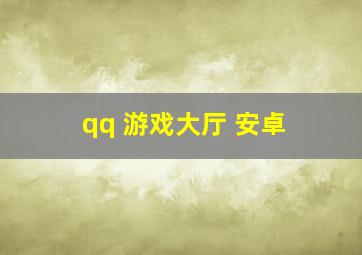 qq 游戏大厅 安卓